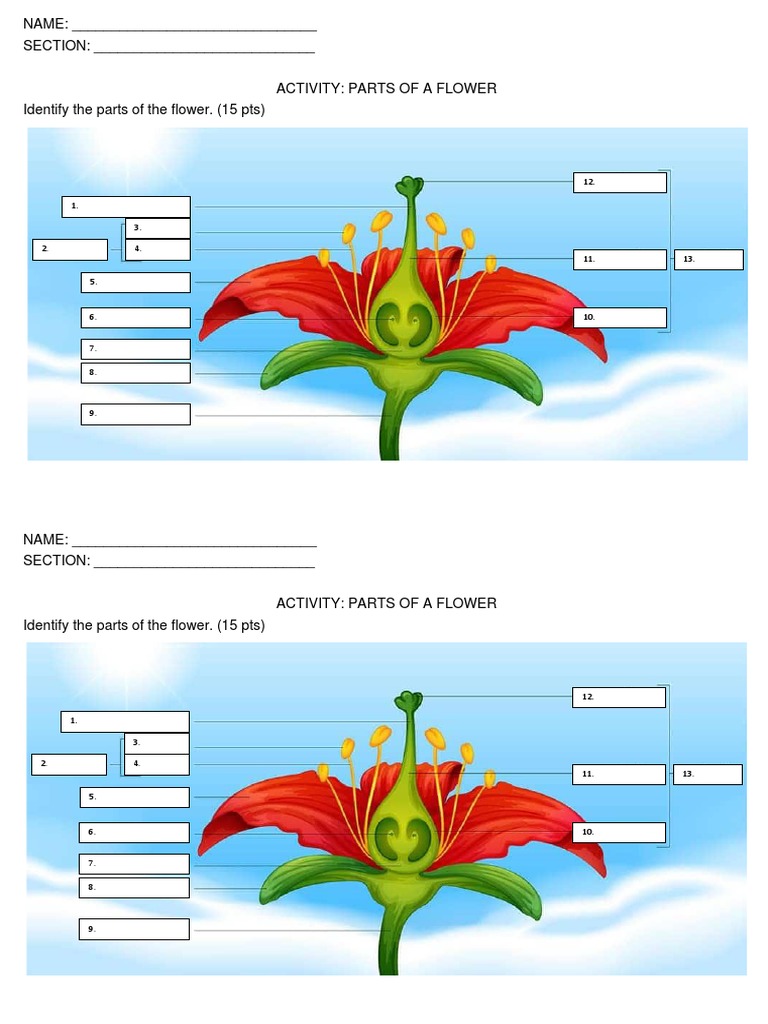 NAME: ______________________________
SECTION: ____________________________

ACTIVITY: PARTS OF A FLOWER

Identify the parts of the flower. (15 pts)

1.
2.
3.
4.
5.
6.
7.
8.
9.
12.
11.
13.
10.

NAME: ______________________________
SECTION: ____________________________

ACTIVITY: PARTS OF A FLOWER

Identify the parts of the flower. (15 pts)

1.
2.
3.
4.
5.
6.
7.
8.
9.
12.
11.
13.
10.